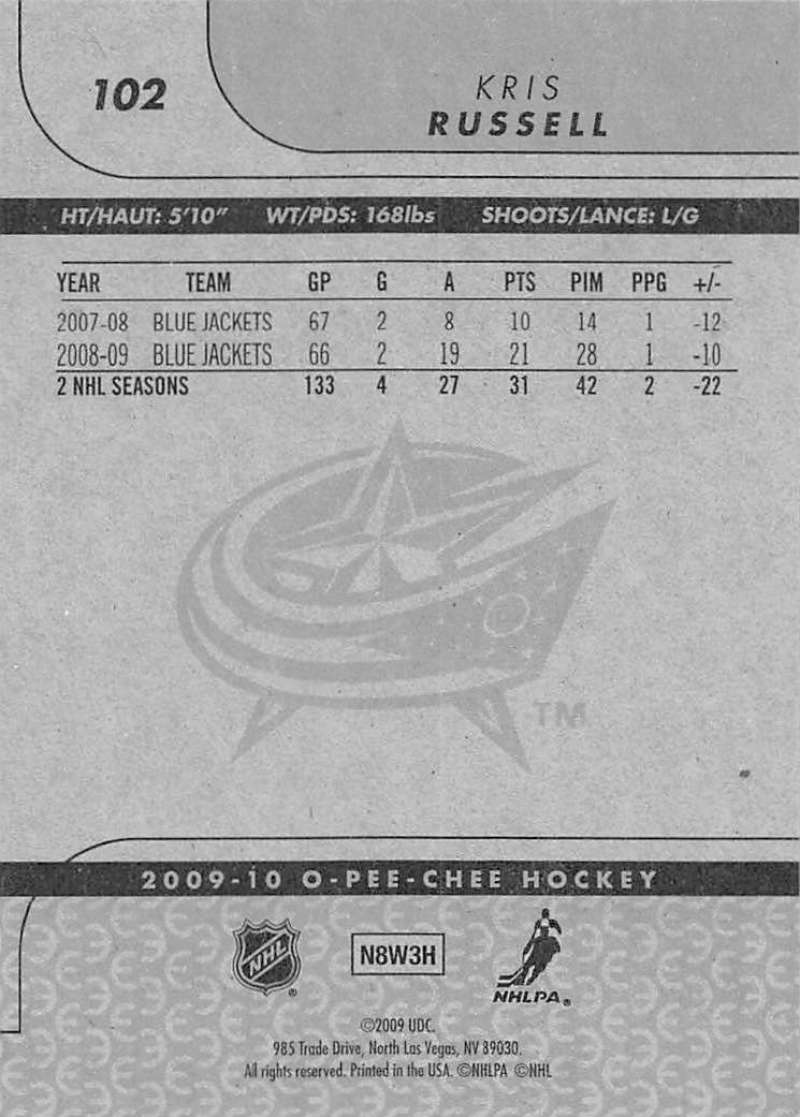 102

KRIS
RUSSELL

HT/HAUT: 5'10" WT/PDS: 168lbs SHOOTS/LANCE: L/G

| YEAR | TEAM | GP | G | A | PTS | PIM | PPG | +/- |
|---|---|---|---|---|---|---|---|---|
| 2007-08 | BLUE JACKETS | 67 | 2 | 8 | 10 | 14 | 1 | -12 |
| 2008-09 | BLUE JACKETS | 66 | 2 | 19 | 21 | 28 | 1 | -10 |
| 2 NHL SEASONS | | 133 | 4 | 27 | 31 | 42 | 2 | -22 |

TM

2009-10 O-PEE-CHEE HOCKEY

NHL

N8W3H

NHLPA

©2009 UDC.
985 Trade Drive, North Las Vegas, NV 89030.
All rights reserved. Printed in the USA. ©NHLPA ©NHL